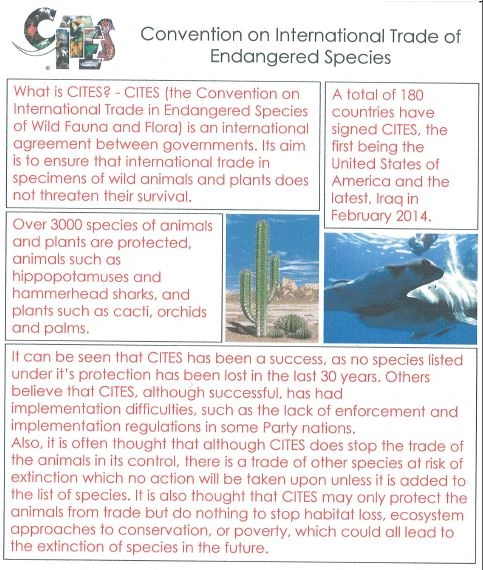 CITES

Convention on International Trade of Endangered Species

What is CITES? - CITES (the Convention on International Trade in Endangered Species of Wild Fauna and Flora) is an international agreement between governments. Its aim is to ensure that international trade in specimens of wild animals and plants does not threaten their survival.

A total of 180 countries have signed CITES, the first being the United States of America and the latest, Iraq in February 2014.

Over 3000 species of animals and plants are protected, animals such as hippopotamuses and hammerhead sharks, and plants such as cacti, orchids and palms.

It can be seen that CITES has been a success, as no species listed under it's protection has been lost in the last 30 years. Others believe that CITES, although successful, has had implementation difficulties, such as the lack of enforcement and implementation regulations in some Party nations.
Also, it is often thought that although CITES does stop the trade of the animals in its control, there is a trade of other species at risk of extinction which no action will be taken upon unless it is added to the list of species. It is also thought that CITES may only protect the animals from trade but do nothing to stop habitat loss, ecosystem approaches to conservation, or poverty, which could all lead to the extinction of species in the future.